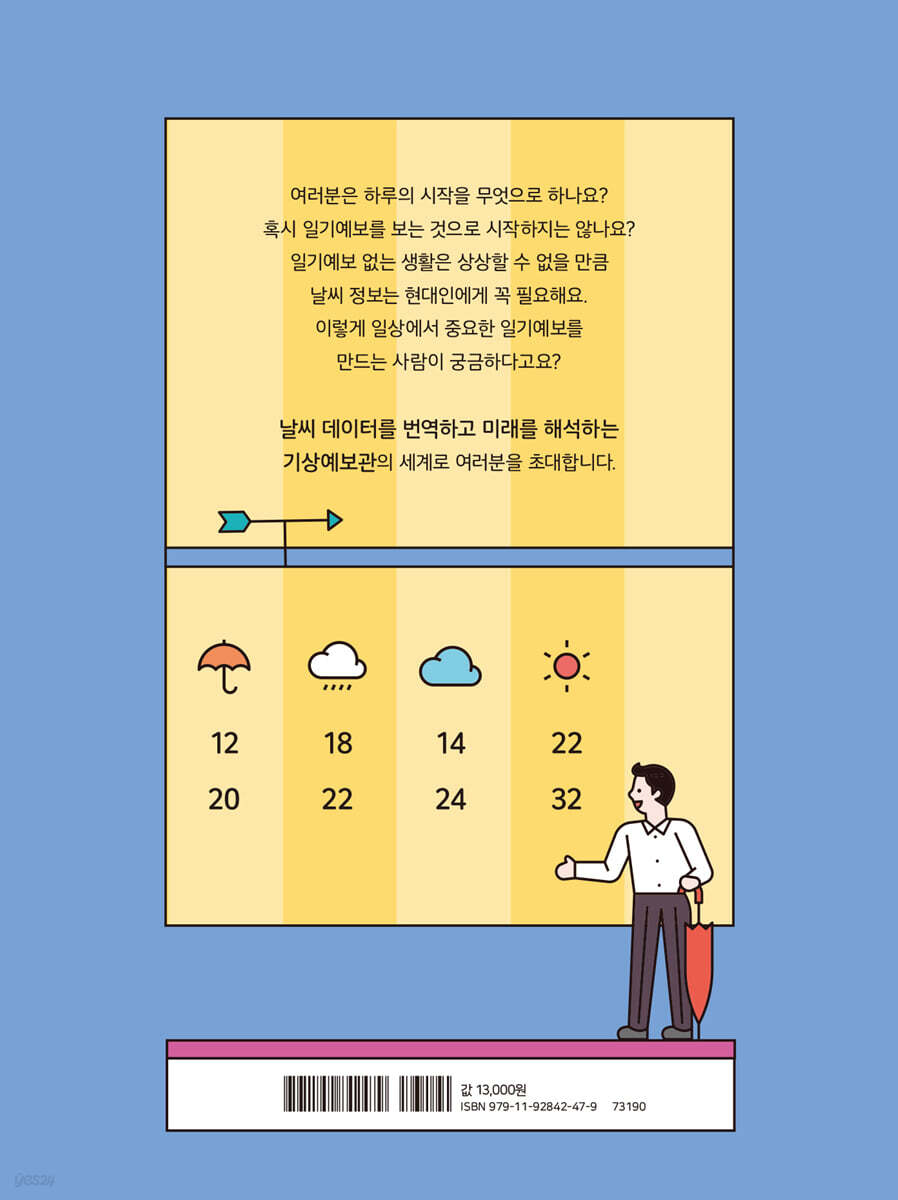 여러분은 하루의 시작을 무엇으로 하나요?
혹시 일기예보를 보는 것으로 시작하지는 않나요?
일기예보 없는 생활은 상상할 수 없을 만큼
날씨 정보는 현대인에게 꼭 필요해요.
이렇게 일상에서 중요한 일기예보를
만드는 사람이 궁금하다고요?

날씨 데이터를 번역하고 미래를 해석하는
기상예보관의 세계로 여러분을 초대합니다.

12
20

18
22

14
24

22
32

값 13,000원
ISBN 979-11-92842-47-9 73190

yes24